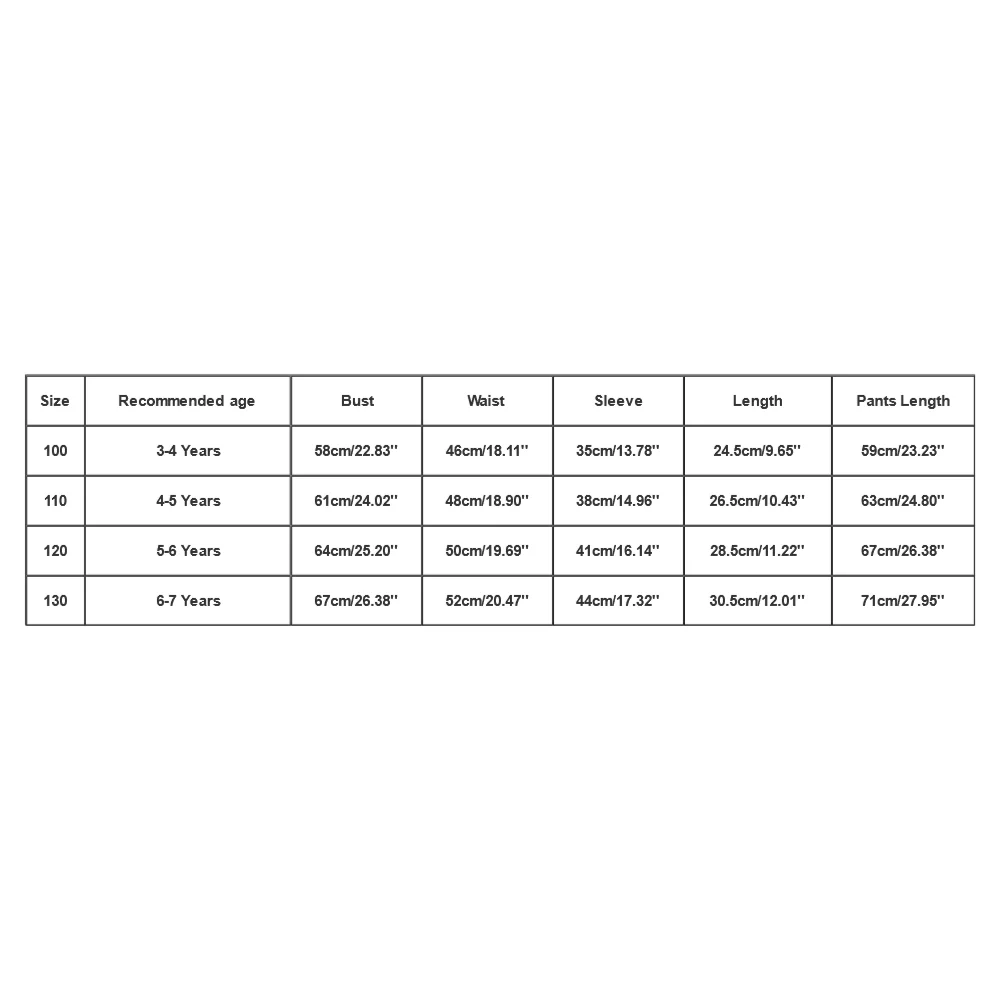 | Size | Recommended age | Bust | Waist | Sleeve | Length | Pants Length |
|---|---|---|---|---|---|---|
| 100 | 3-4 Years | 58cm/22.83'' | 46cm/18.11'' | 35cm/13.78'' | 24.5cm/9.65'' | 59cm/23.23'' |
| 110 | 4-5 Years | 61cm/24.02'' | 48cm/18.90'' | 38cm/14.96'' | 26.5cm/10.43'' | 63cm/24.80'' |
| 120 | 5-6 Years | 64cm/25.20'' | 50cm/19.69'' | 41cm/16.14'' | 28.5cm/11.22'' | 67cm/26.38'' |
| 130 | 6-7 Years | 67cm/26.38'' | 52cm/20.47'' | 44cm/17.32'' | 30.5cm/12.01'' | 71cm/27.95'' |